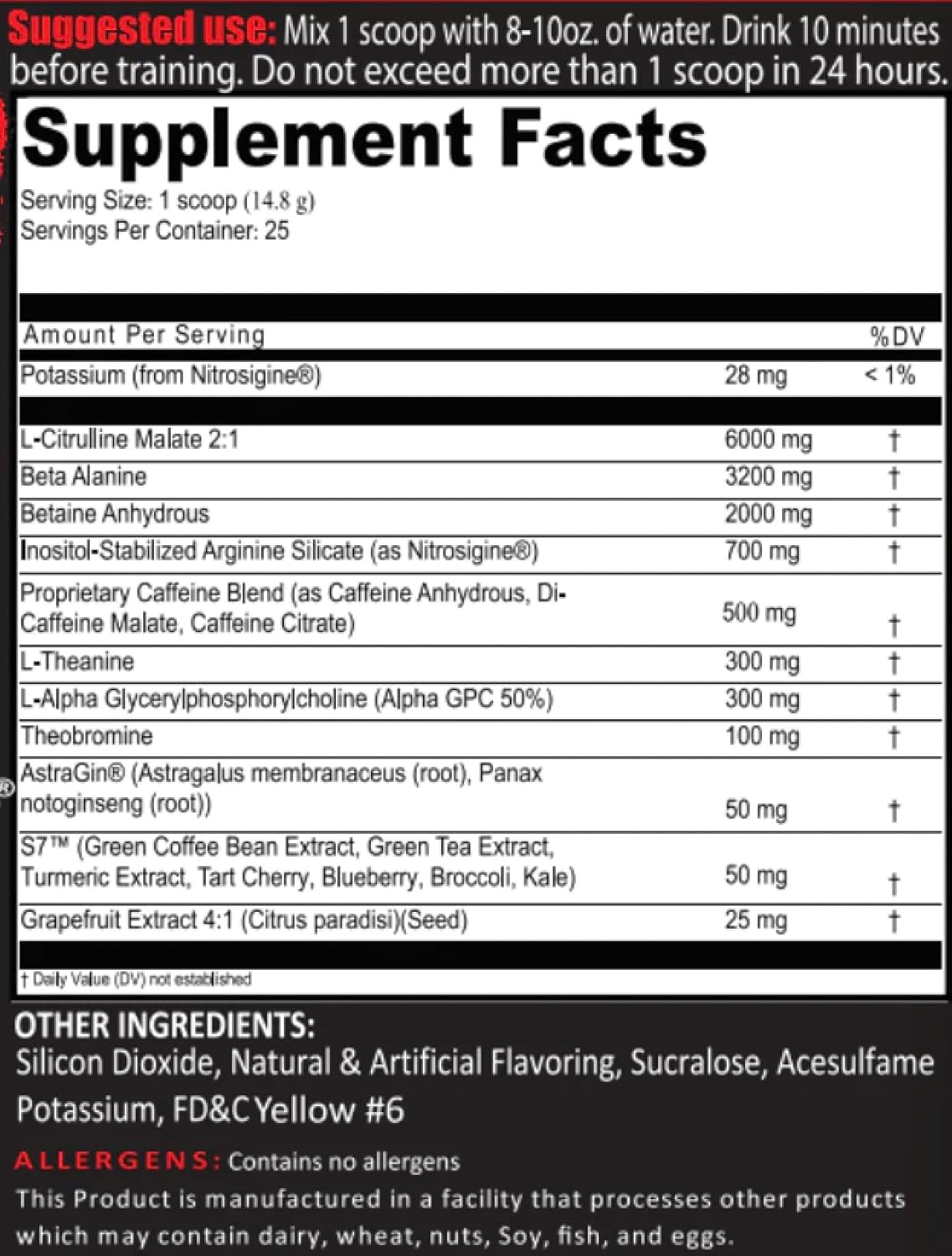 Suggested use: Mix 1 scoop with 8-10oz. of water. Drink 10 minutes before training. Do not exceed more than 1 scoop in 24 hours.

Supplement Facts

Serving Size: 1 scoop (14.8 g)
Servings Per Container: 25

| Amount Per Serving | | %DV |
|---|---|---|
| Potassium (from Nitrosigine®) | 28 mg | < 1% |
| L-Citrulline Malate 2:1 | 6000 mg | † |
| Beta Alanine | 3200 mg | † |
| Betaine Anhydrous | 2000 mg | † |
| Inositol-Stabilized Arginine Silicate (as Nitrosigine®) | 700 mg | † |
| Proprietary Caffeine Blend (as Caffeine Anhydrous, Di-Caffeine Malate, Caffeine Citrate) | 500 mg | † |
| L-Theanine | 300 mg | † |
| L-Alpha Glycerylphosphorylcholine (Alpha GPC 50%) | 300 mg | † |
| Theobromine | 100 mg | † |
| AstraGin® (Astragalus membranaceus (root), Panax notoginseng (root)) | 50 mg | † |
| S7™ (Green Coffee Bean Extract, Green Tea Extract, Turmeric Extract, Tart Cherry, Blueberry, Broccoli, Kale) | 50 mg | † |
| Grapefruit Extract 4:1 (Citrus paradisi)(Seed) | 25 mg | † |

† Daily Value (DV) not established

OTHER INGREDIENTS:
Silicon Dioxide, Natural & Artificial Flavoring, Sucralose, Acesulfame Potassium, FD&C Yellow #6

ALLERGENS: Contains no allergens
This Product is manufactured in a facility that processes other products which may contain dairy, wheat, nuts, Soy, fish, and eggs.